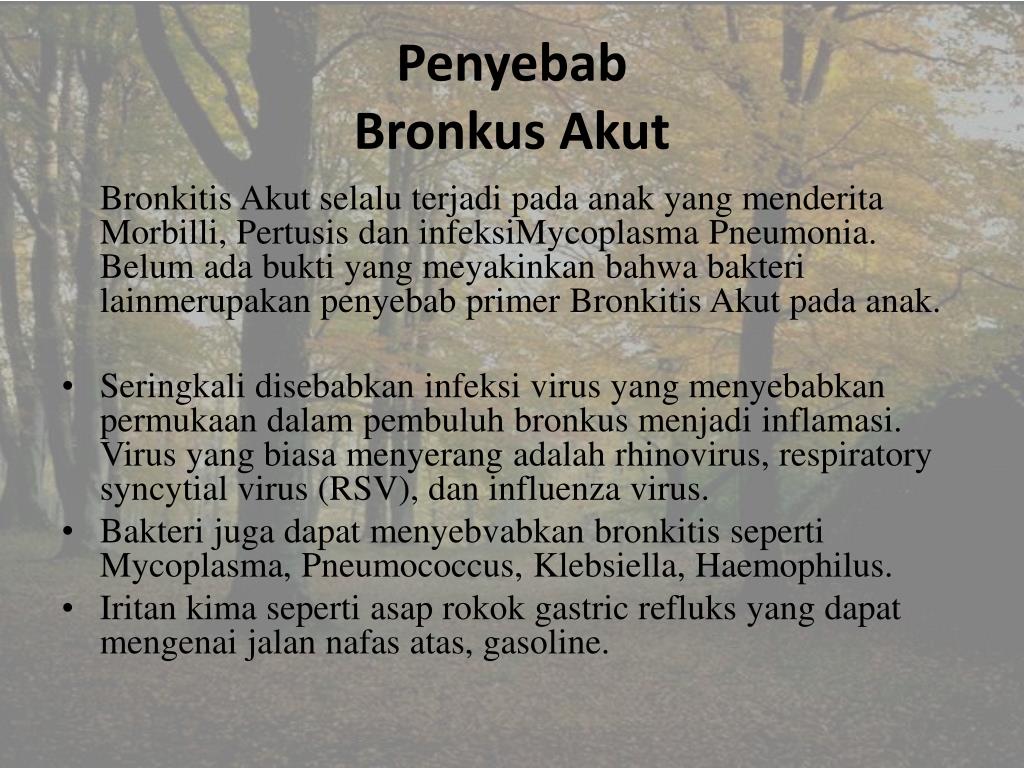 Penyebab
Bronkus Akut

Bronkitis Akut selalu terjadi pada anak yang menderita Morbilli, Pertusis dan infeksiMycoplasma Pneumonia. Belum ada bukti yang meyakinkan bahwa bakteri lainmerupakan penyebab primer Bronkitis Akut pada anak.

• Seringkali disebabkan infeksi virus yang menyebabkan permukaan dalam pembuluh bronkus menjadi inflamasi. Virus yang biasa menyerang adalah rhinovirus, respiratory syncytial virus (RSV), dan influenza virus.
• Bakteri juga dapat menyebvabkan bronkitis seperti Mycoplasma, Pneumococcus, Klebsiella, Haemophilus.
• Iritan kima seperti asap rokok gastric refluks yang dapat mengenai jalan nafas atas, gasoline.